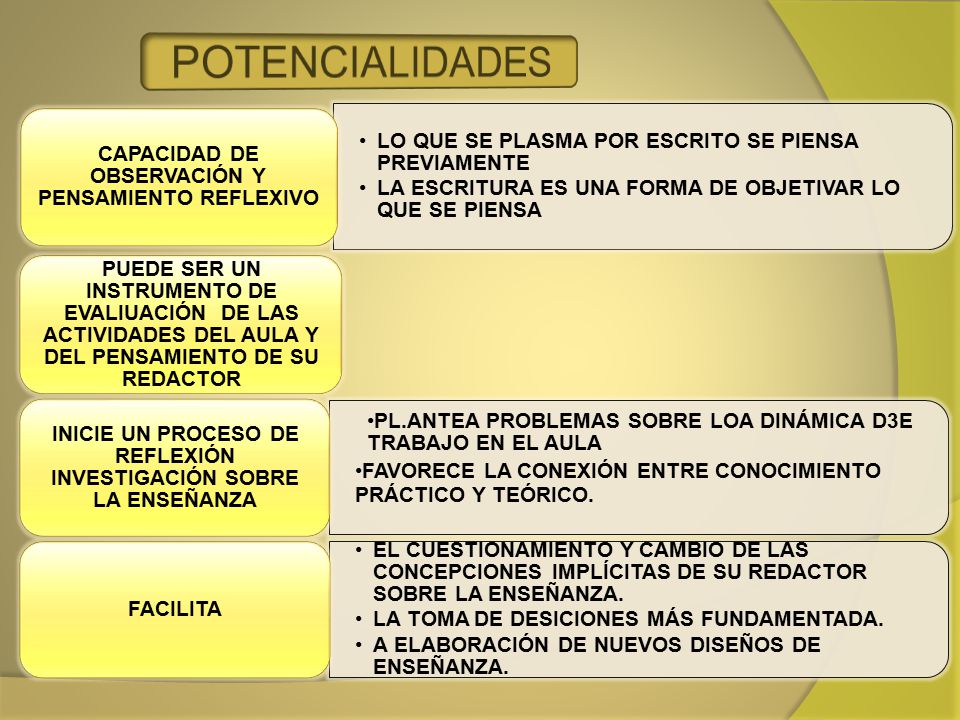 POTENCIALIDADES

CAPACIDAD DE OBSERVACIÓN Y PENSAMIENTO REFLEXIVO

• LO QUE SE PLASMA POR ESCRITO SE PIENSA PREVIAMENTE
• LA ESCRITURA ES UNA FORMA DE OBJETIVAR LO QUE SE PIENSA

PUEDE SER UN INSTRUMENTO DE EVALIUACIÓN DE LAS ACTIVIDADES DEL AULA Y DEL PENSAMIENTO DE SU REDACTOR

INICIE UN PROCESO DE REFLEXIÓN INVESTIGACIÓN SOBRE LA ENSEÑANZA

•PL.ANTEA PROBLEMAS SOBRE LOA DINÁMICA D3E TRABAJO EN EL AULA
•FAVORECE LA CONEXIÓN ENTRE CONOCIMIENTO PRÁCTICO Y TEÓRICO.

FACILITA

• EL CUESTIONAMIENTO Y CAMBIO DE LAS CONCEPCIONES IMPLÍCITAS DE SU REDACTOR SOBRE LA ENSEÑANZA.
• LA TOMA DE DESICIONES MÁS FUNDAMENTADA.
• A ELABORACIÓN DE NUEVOS DISEÑOS DE ENSEÑANZA.